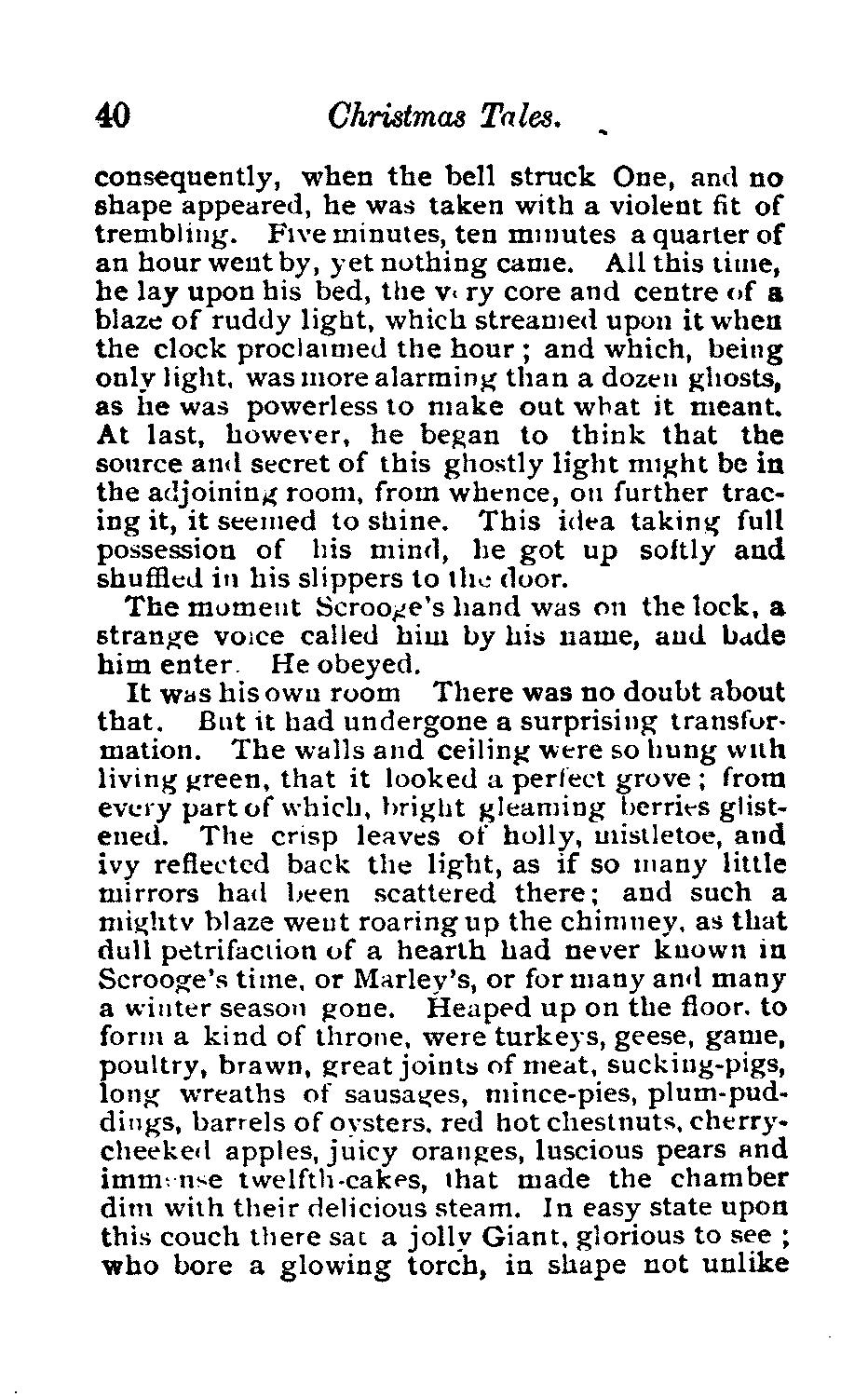 40 Christmas Tales.

consequently, when the bell struck One, and no shape appeared, he was taken with a violent fit of trembling. Five minutes, ten minutes a quarter of an hour went by, yet nothing came. All this time, he lay upon his bed, the very core and centre of a blaze of ruddy light, which streamed upon it when the clock proclaimed the hour; and which, being only light, was more alarming than a dozen ghosts, as he was powerless to make out what it meant. At last, however, he began to think that the source and secret of this ghostly light might be in the adjoining room, from whence, on further tracing it, it seemed to shine. This idea taking full possession of his mind, he got up softly and shuffled in his slippers to the door.

The moment Scrooge's hand was on the lock, a strange voice called him by his name, and bade him enter. He obeyed.

It was his own room There was no doubt about that. But it had undergone a surprising transformation. The walls and ceiling were so hung with living green, that it looked a perfect grove; from every part of which, bright gleaming berries glistened. The crisp leaves of holly, mistletoe, and ivy reflected back the light, as if so many little mirrors had been scattered there; and such a mighty blaze went roaring up the chimney, as that dull petrifaction of a hearth had never known in Scrooge's time, or Marley's, or for many and many a winter season gone. Heaped up on the floor, to form a kind of throne, were turkeys, geese, game, poultry, brawn, great joints of meat, sucking-pigs, long wreaths of sausages, mince-pies, plum-puddings, barrels of oysters, red hot chestnuts, cherry-cheeked apples, juicy oranges, luscious pears and immense twelfth-cakes, that made the chamber dim with their delicious steam. In easy state upon this couch there sat a jolly Giant, glorious to see; who bore a glowing torch, in shape not unlike